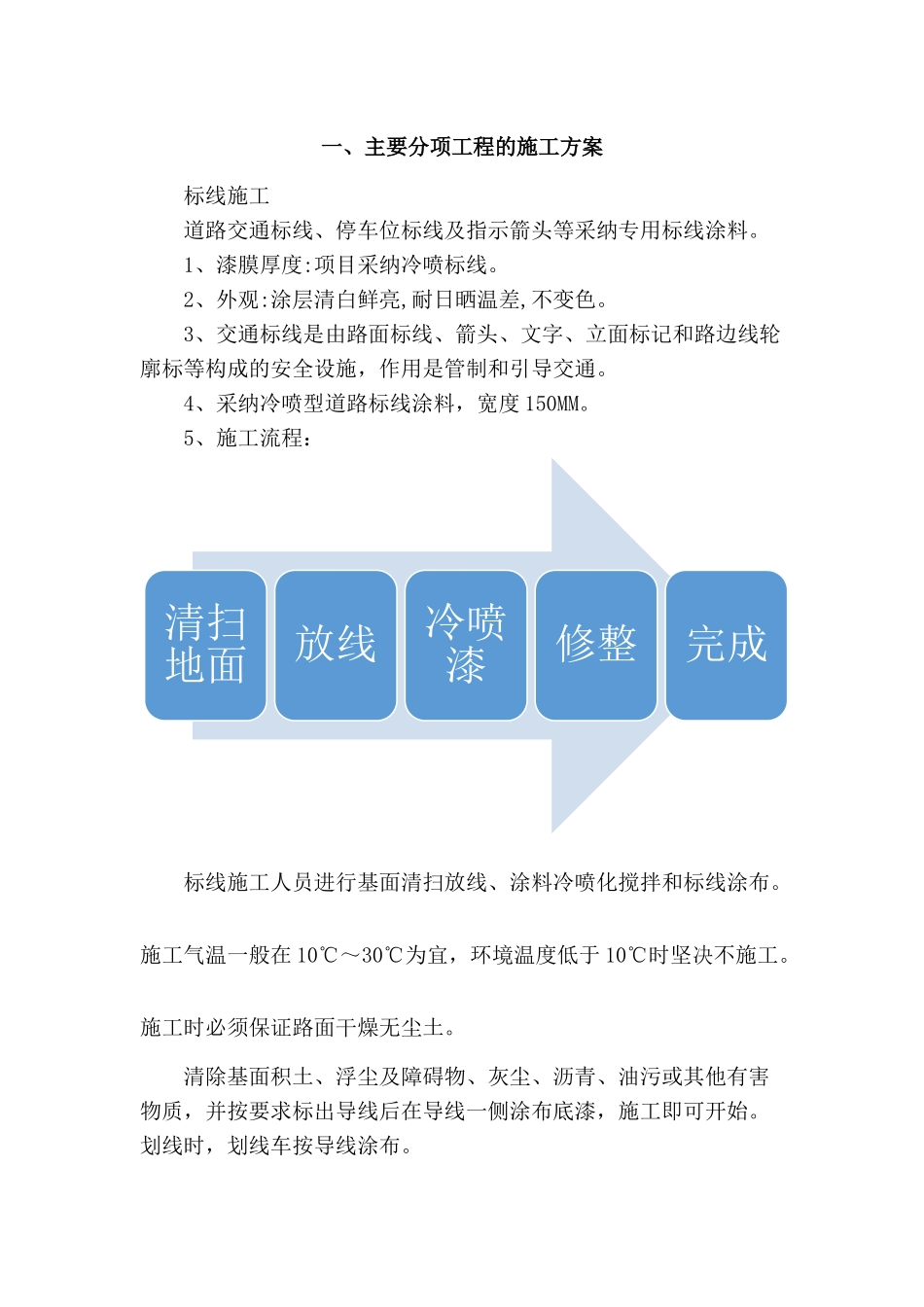 一、主要分项工程的施工方案

标线施工

道路交通标线、停车位标线及指示箭头等采纳专用标线涂料。

1、漆膜厚度:项目采纳冷喷标线。

2、外观:涂层清白鲜亮,耐日晒温差,不变色。

3、交通标线是由路面标线、箭头、文字、立面标记和路边线轮廓标等构成的安全设施，作用是管制和引导交通。

4、采纳冷喷型道路标线涂料，宽度150MM。

5、施工流程：

清扫地面

放线

冷喷漆

修整

完成

标线施工人员进行基面清扫放线、涂料冷喷化搅拌和标线涂布。

施工气温一般在10℃～30℃为宜，环境温度低于10℃时坚决不施工。

施工时必须保证路面干燥无尘土。

清除基面积土、浮尘及障碍物、灰尘、沥青、油污或其他有害物质，并按要求标出导线后在导线一侧涂布底漆，施工即可开始。划线时，划线车按导线涂布。